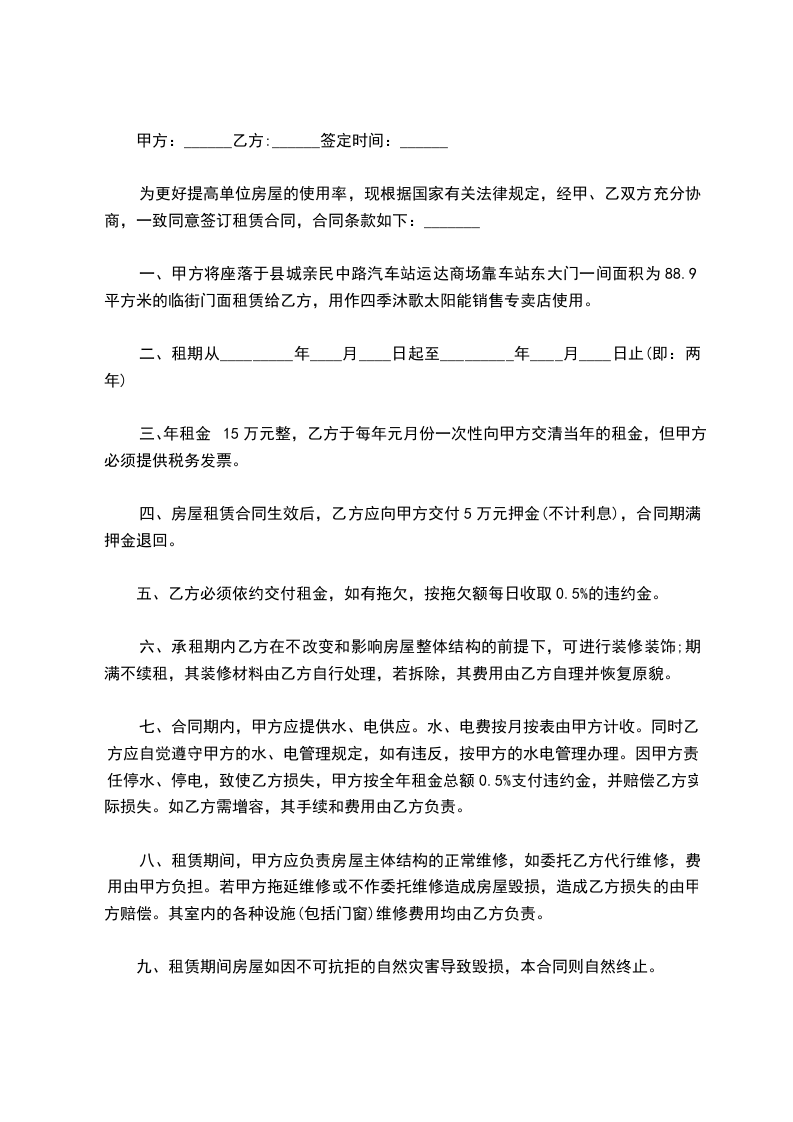 甲方：______乙方:______签定时间：______

为更好提高单位房屋的使用率，现根据国家有关法律规定，经甲、乙双方充分协商，一致同意签订租赁合同，合同条款如下：_______

一、甲方将座落于县城亲民中路汽车站运达商场靠车站东大门一间面积为88.9平方米的临街门面租赁给乙方，用作四季沐歌太阳能销售专卖店使用。

二、租期从_________年____月____日起至_________年____月____日止(即：两年)

三、年租金 15万元整，乙方于每年元月份一次性向甲方交清当年的租金，但甲方必须提供税务发票。

四、房屋租赁合同生效后，乙方应向甲方交付5万元押金(不计利息)，合同期满押金退回。

五、乙方必须依约交付租金，如有拖欠，按拖欠额每日收取0.5%的违约金。

六、承租期内乙方在不改变和影响房屋整体结构的前提下，可进行装修装饰;期满不续租，其装修材料由乙方自行处理，若拆除，其费用由乙方自理并恢复原貌。

七、合同期内，甲方应提供水、电供应。水、电费按月按表由甲方计收。同时乙方应自觉遵守甲方的水、电管理规定，如有违反，按甲方的水电管理办理。因甲方责任停水、停电，致使乙方损失，甲方按全年租金总额0.5%支付违约金，并赔偿乙方实际损失。如乙方需增容，其手续和费用由乙方负责。

八、租赁期间，甲方应负责房屋主体结构的正常维修，如委托乙方代行维修，费用由甲方负担。若甲方拖延维修或不作委托维修造成房屋毁损，造成乙方损失的由甲方赔偿。其室内的各种设施(包括门窗)维修费用均由乙方负责。

九、租赁期间房屋如因不可抗拒的自然灾害导致毁损，本合同则自然终止。